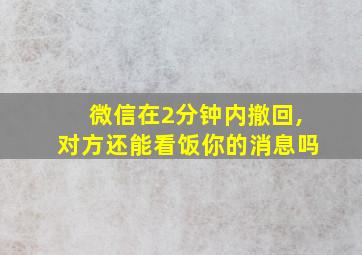 微信在2分钟内撤回，
对方还能看饭你的消息吗